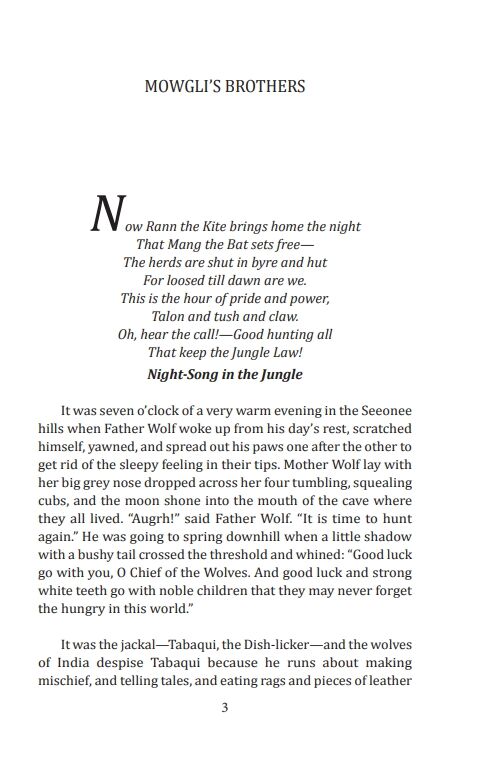 MOWGLI'S BROTHERS

Now Rann the Kite brings home the night
That Mang the Bat sets free—
The herds are shut in byre and hut
For loosed till dawn are we.
This is the hour of pride and power,
Talon and tush and claw.
Oh, hear the call!—Good hunting all
That keep the Jungle Law!
Night-Song in the Jungle

It was seven o'clock of a very warm evening in the Seeonee hills when Father Wolf woke up from his day's rest, scratched himself, yawned, and spread out his paws one after the other to get rid of the sleepy feeling in their tips. Mother Wolf lay with her big grey nose dropped across her four tumbling, squealing cubs, and the moon shone into the mouth of the cave where they all lived. "Augrh!" said Father Wolf. "It is time to hunt again." He was going to spring downhill when a little shadow with a bushy tail crossed the threshold and whined: "Good luck go with you, O Chief of the Wolves. And good luck and strong white teeth go with noble children that they may never forget the hungry in this world."

It was the jackal—Tabaqui, the Dish-licker—and the wolves of India despise Tabaqui because he runs about making mischief, and telling tales, and eating rags and pieces of leather

3